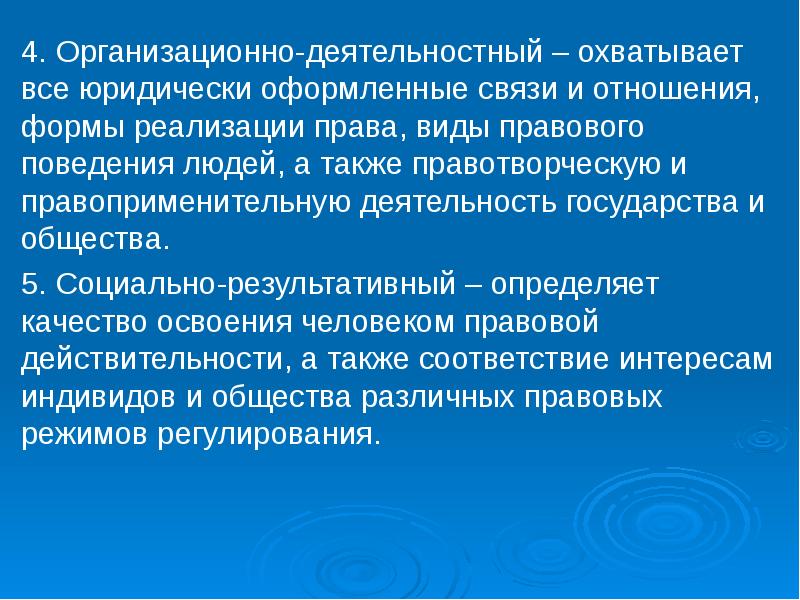 4. Организационно-деятельностный – охватывает все юридически оформленные связи и отношения, формы реализации права, виды правового поведения людей, а также правотворческую и правоприменительную деятельность государства и общества.

5. Социально-результативный – определяет качество освоения человеком правовой действительности, а также соответствие интересам индивидов и общества различных правовых режимов регулирования.